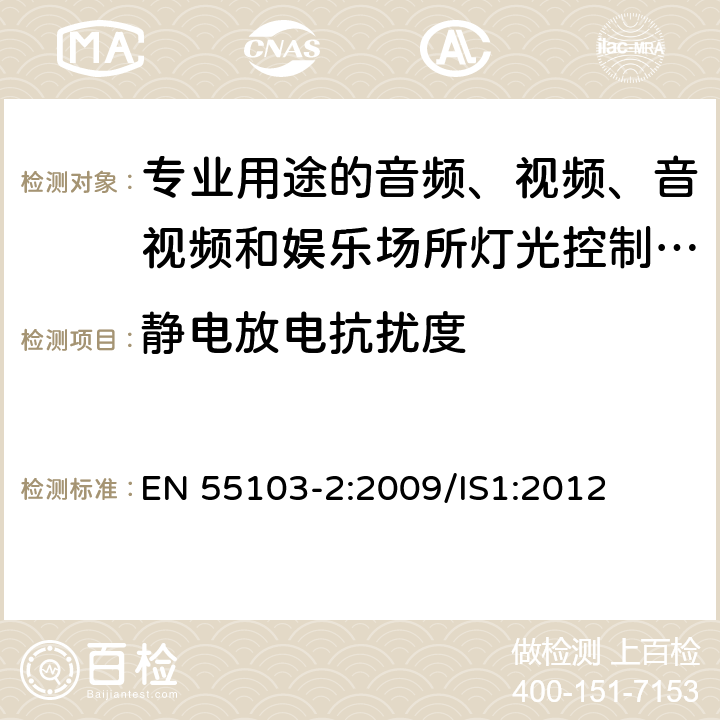 MA CNAS AC ilac-MRA

检测对象： 专业用途的音频、视频、音视频和娱乐场所灯光控制…

检测项目： 静电放电抗扰度

检测标准： EN 55103-2:2009/IS1:2012

百检 Baijiantest.com

做检测 上百检
400-151-7153